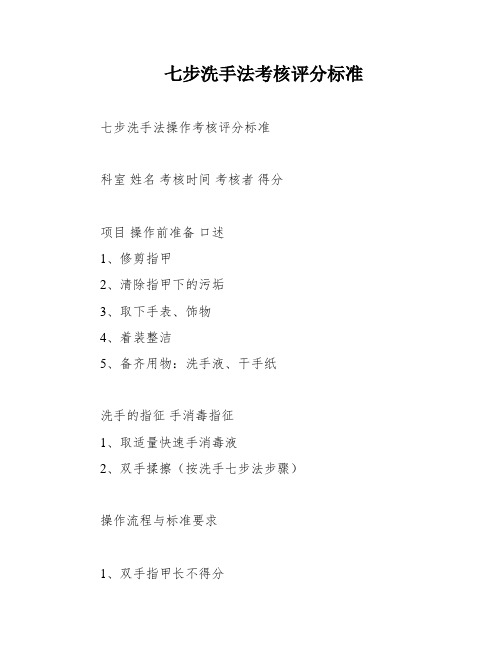 七步洗手法考核评分标准

七步洗手法操作考核评分标准

科室 姓名 考核时间 考核者 得分

项目 操作前准备 口述

1、修剪指甲

2、清除指甲下的污垢

3、取下手表、饰物

4、着装整洁

5、备齐用物：洗手液、干手纸

洗手的指征 手消毒指征

1、取适量快速手消毒液

2、双手揉擦（按洗手七步法步骤）

操作流程与标准要求

1、双手指甲长不得分